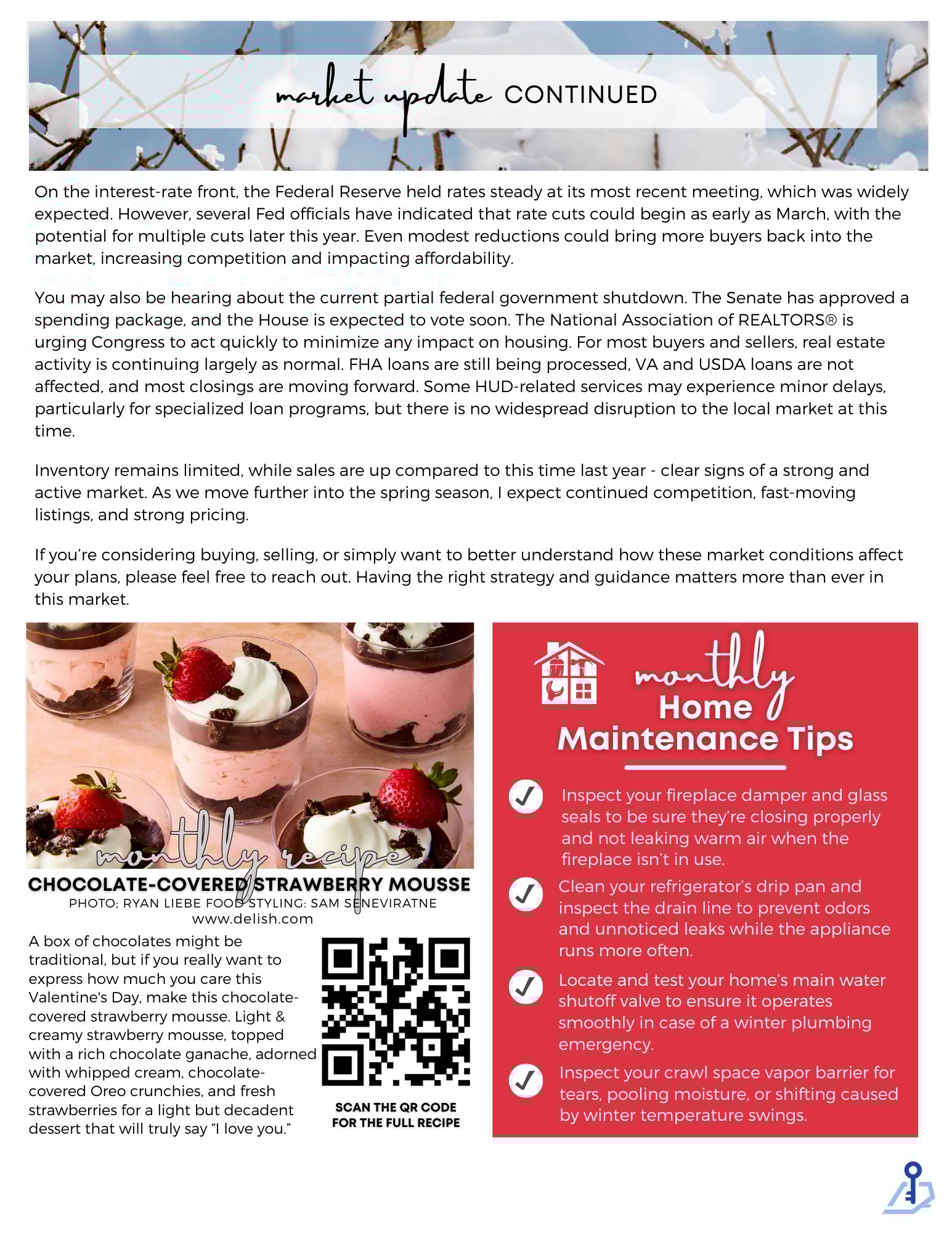 market update CONTINUED

On the interest-rate front, the Federal Reserve held rates steady at its most recent meeting, which was widely expected. However, several Fed officials have indicated that rate cuts could begin as early as March, with the potential for multiple cuts later this year. Even modest reductions could bring more buyers back into the market, increasing competition and impacting affordability.

You may also be hearing about the current partial federal government shutdown. The Senate has approved a spending package, and the House is expected to vote soon. The National Association of REALTORS® is urging Congress to act quickly to minimize any impact on housing. For most buyers and sellers, real estate activity is continuing largely as normal. FHA loans are still being processed, VA and USDA loans are not affected, and most closings are moving forward. Some HUD-related services may experience minor delays, particularly for specialized loan programs, but there is no widespread disruption to the local market at this time.

Inventory remains limited, while sales are up compared to this time last year - clear signs of a strong and active market. As we move further into the spring season, I expect continued competition, fast-moving listings, and strong pricing.

If you're considering buying, selling, or simply want to better understand how these market conditions affect your plans, please feel free to reach out. Having the right strategy and guidance matters more than ever in this market.

monthly recipe
CHOCOLATE-COVERED STRAWBERRY MOUSSE
PHOTO; RYAN LIEBE FOOD STYLING: SAM SENEVIRATNE
www.delish.com

A box of chocolates might be traditional, but if you really want to express how much you care this Valentine's Day, make this chocolate-covered strawberry mousse. Light & creamy strawberry mousse, topped with a rich chocolate ganache, adorned with whipped cream, chocolate-covered Oreo crunchies, and fresh strawberries for a light but decadent dessert that will truly say "I love you."

SCAN THE QR CODE FOR THE FULL RECIPE

monthly Home Maintenance Tips

Inspect your fireplace damper and glass seals to be sure they're closing properly and not leaking warm air when the fireplace isn't in use.

Clean your refrigerator's drip pan and inspect the drain line to prevent odors and unnoticed leaks while the appliance runs more often.

Locate and test your home's main water shutoff valve to ensure it operates smoothly in case of a winter plumbing emergency.

Inspect your crawl space vapor barrier for tears, pooling moisture, or shifting caused by winter temperature swings.